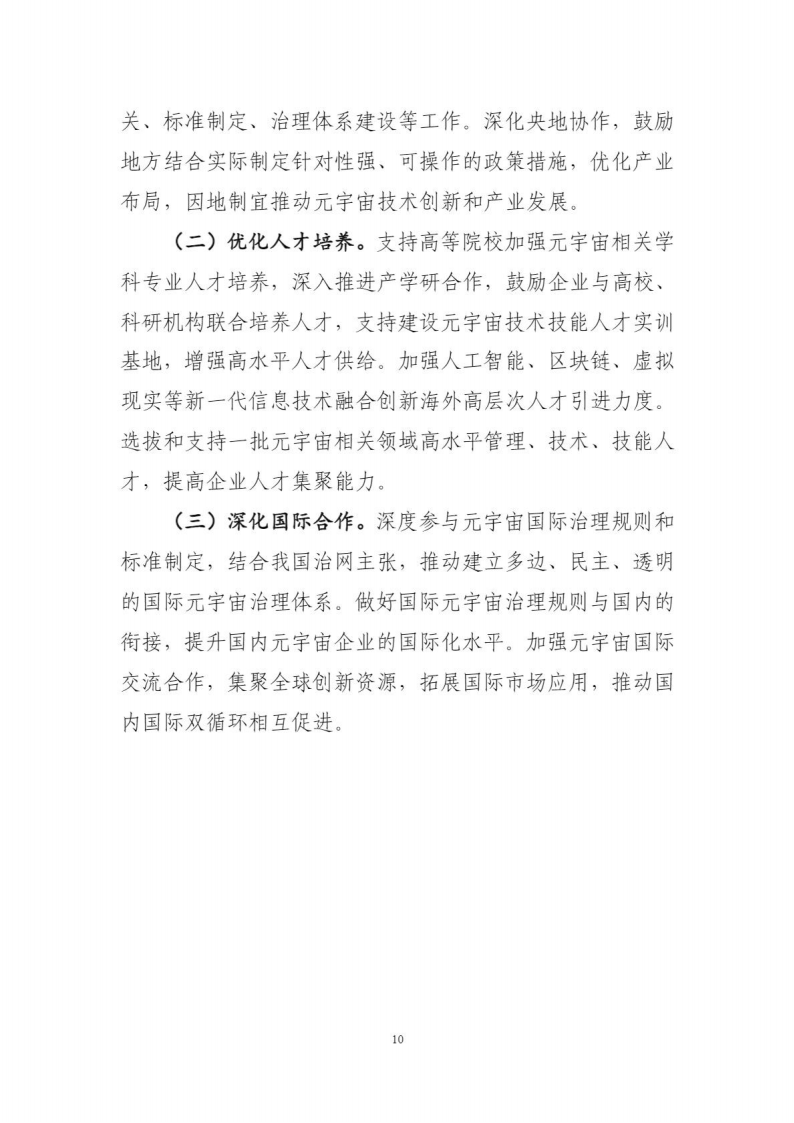 关、标准制定、治理体系建设等工作。深化央地协作，鼓励地方结合实际制定针对性强、可操作的政策措施，优化产业布局，因地制宜推动元宇宙技术创新和产业发展。

（二）优化人才培养。支持高等院校加强元宇宙相关学科专业人才培养，深入推进产学研合作，鼓励企业与高校、科研机构联合培养人才，支持建设元宇宙技术技能人才实训基地，增强高水平人才供给。加强人工智能、区块链、虚拟现实等新一代信息技术融合创新海外高层次人才引进力度。选拔和支持一批元宇宙相关领域高水平管理、技术、技能人才，提高企业人才集聚能力。

（三）深化国际合作。深度参与元宇宙国际治理规则和标准制定，结合我国治网主张，推动建立多边、民主、透明的国际元宇宙治理体系。做好国际元宇宙治理规则与国内的衔接，提升国内元宇宙企业的国际化水平。加强元宇宙国际交流合作，集聚全球创新资源，拓展国际市场应用，推动国内国际双循环相互促进。

10